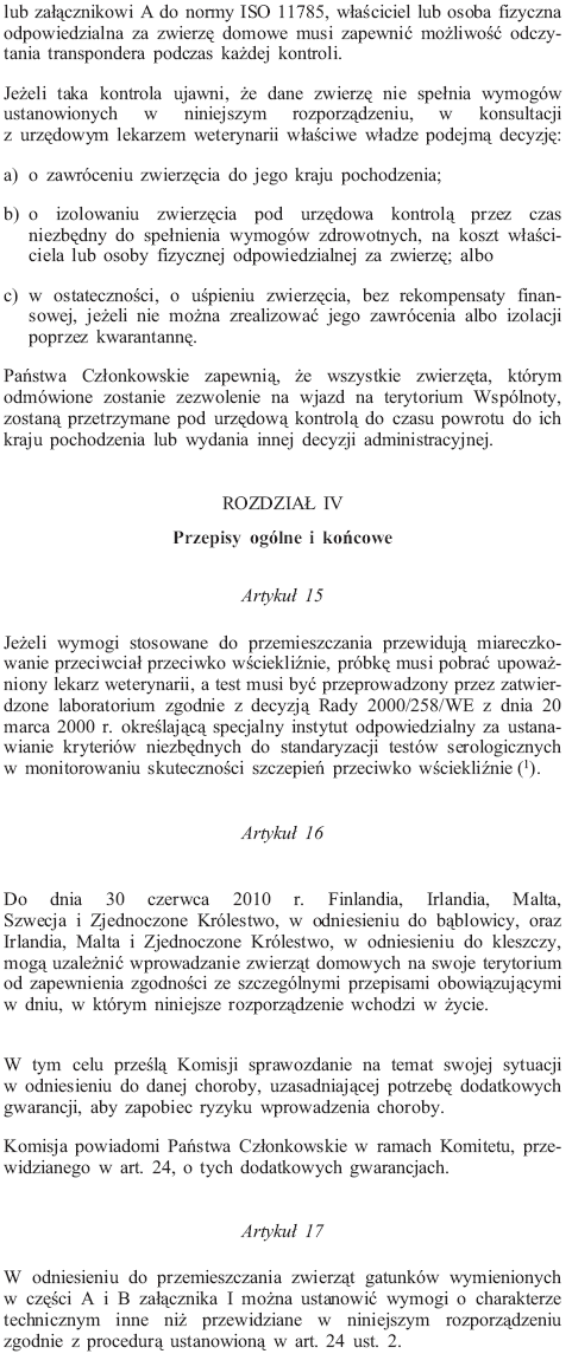 lub załącznikowi A do normy ISO 11785, właściciel lub osoba fizyczna odpowiedzialna za zwierzę domowe musi zapewnić możliwość odczytania transpondera podczas każdej kontroli.

Jeżeli taka kontrola ujawni, że dane zwierzę nie spełnia wymogów ustanowionych w niniejszym rozporządzeniu, w konsultacji z urzędowym lekarzem weterynarii właściwe władze podejmą decyzję:

a) o zawróceniu zwierzęcia do jego kraju pochodzenia;

b) o izolowaniu zwierzęcia pod urzędowa kontrolą przez czas niezbędny do spełnienia wymogów zdrowotnych, na koszt właściciela lub osoby fizycznej odpowiedzialnej za zwierzę; albo

c) w ostateczności, o uśpieniu zwierzęcia, bez rekompensaty finansowej, jeżeli nie można zrealizować jego zawrócenia albo izolacji poprzez kwarantannę.

Państwa Członkowskie zapewnią, że wszystkie zwierzęta, którym odmówione zostanie zezwolenie na wjazd na terytorium Wspólnoty, zostaną przetrzymane pod urzędową kontrolą do czasu powrotu do ich kraju pochodzenia lub wydania innej decyzji administracyjnej.

ROZDZIAŁ IV

Przepisy ogólne i końcowe

Artykuł 15

Jeżeli wymogi stosowane do przemieszczania przewidują miareczkowanie przeciwciał przeciwko wściekliźnie, próbkę musi pobrać upoważniony lekarz weterynarii, a test musi być przeprowadzony przez zatwierdzone laboratorium zgodnie z decyzją Rady 2000/258/WE z dnia 20 marca 2000 r. określającą specjalny instytut odpowiedzialny za ustanawianie kryteriów niezbędnych do standaryzacji testów serologicznych w monitorowaniu skuteczności szczepień przeciwko wściekliźnie ($^1$).

Artykuł 16

Do dnia 30 czerwca 2010 r. Finlandia, Irlandia, Malta, Szwecja i Zjednoczone Królestwo, w odniesieniu do bąblowicy, oraz Irlandia, Malta i Zjednoczone Królestwo, w odniesieniu do kleszczy, mogą uzależnić wprowadzanie zwierząt domowych na swoje terytorium od zapewnienia zgodności ze szczególnymi przepisami obowiązującymi w dniu, w którym niniejsze rozporządzenie wchodzi w życie.

W tym celu prześlą Komisji sprawozdanie na temat swojej sytuacji w odniesieniu do danej choroby, uzasadniającej potrzebę dodatkowych gwarancji, aby zapobiec ryzyku wprowadzenia choroby.

Komisja powiadomi Państwa Członkowskie w ramach Komitetu, przewidzianego w art. 24, o tych dodatkowych gwarancjach.

Artykuł 17

W odniesieniu do przemieszczania zwierząt gatunków wymienionych w części A i B załącznika I można ustanowić wymogi o charakterze technicznym inne niż przewidziane w niniejszym rozporządzeniu zgodnie z procedurą ustanowioną w art. 24 ust. 2.